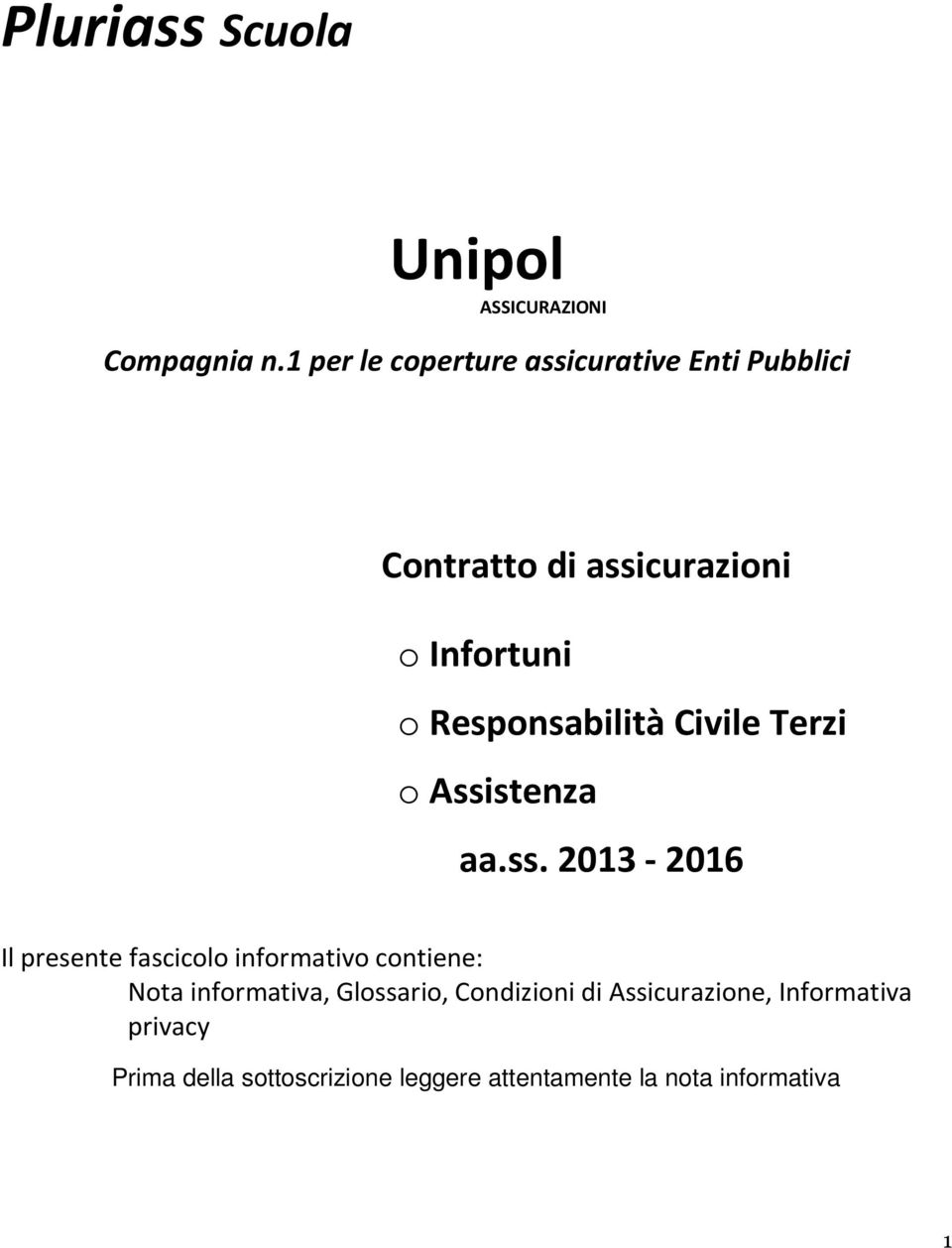 Pluriass Scuola

Unipol
ASSICURAZIONI

Compagnia n.1 per le coperture assicurative Enti Pubblici

Contratto di assicurazioni

o Infortuni

o Responsabilità Civile Terzi

o Assistenza

aa.ss. 2013 - 2016

Il presente fascicolo informativo contiene:
Nota informativa, Glossario, Condizioni di Assicurazione, Informativa privacy

Prima della sottoscrizione leggere attentamente la nota informativa

1